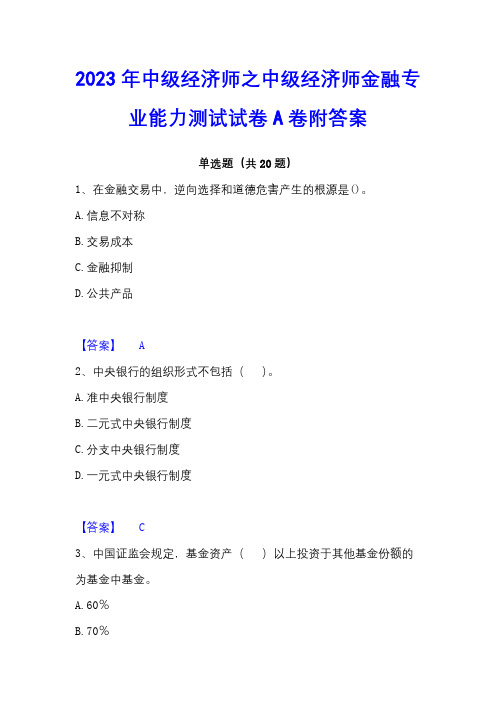 2023年中级经济师之中级经济师金融专业能力测试试卷A卷附答案

单选题（共20题）

1、在金融交易中，逆向选择和道德危害产生的根源是()。

A.信息不对称

B.交易成本

C.金融抑制

D.公共产品

【答案】 A

2、中央银行的组织形式不包括（ ）。

A.准中央银行制度

B.二元式中央银行制度

C.分支中央银行制度

D.一元式中央银行制度

【答案】 C

3、中国证监会规定，基金资产（ ）以上投资于其他基金份额的为基金中基金。

A.60%

B.70%